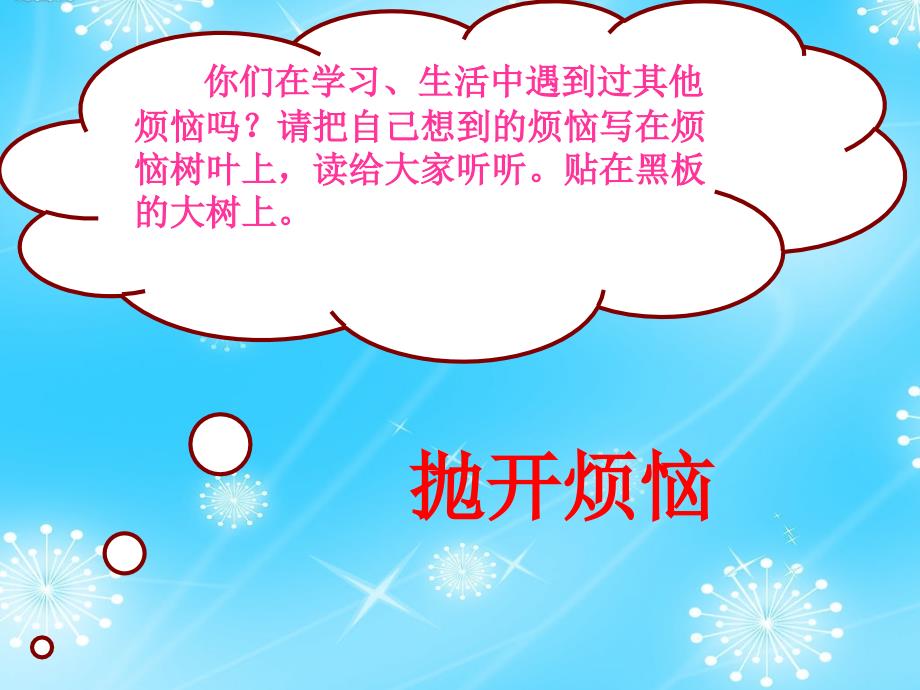 你们在学习、生活中遇到过其他烦恼吗？请把自己想到的烦恼写在烦恼树叶上，读给大家听听。贴在黑板的大树上。

抛开烦恼